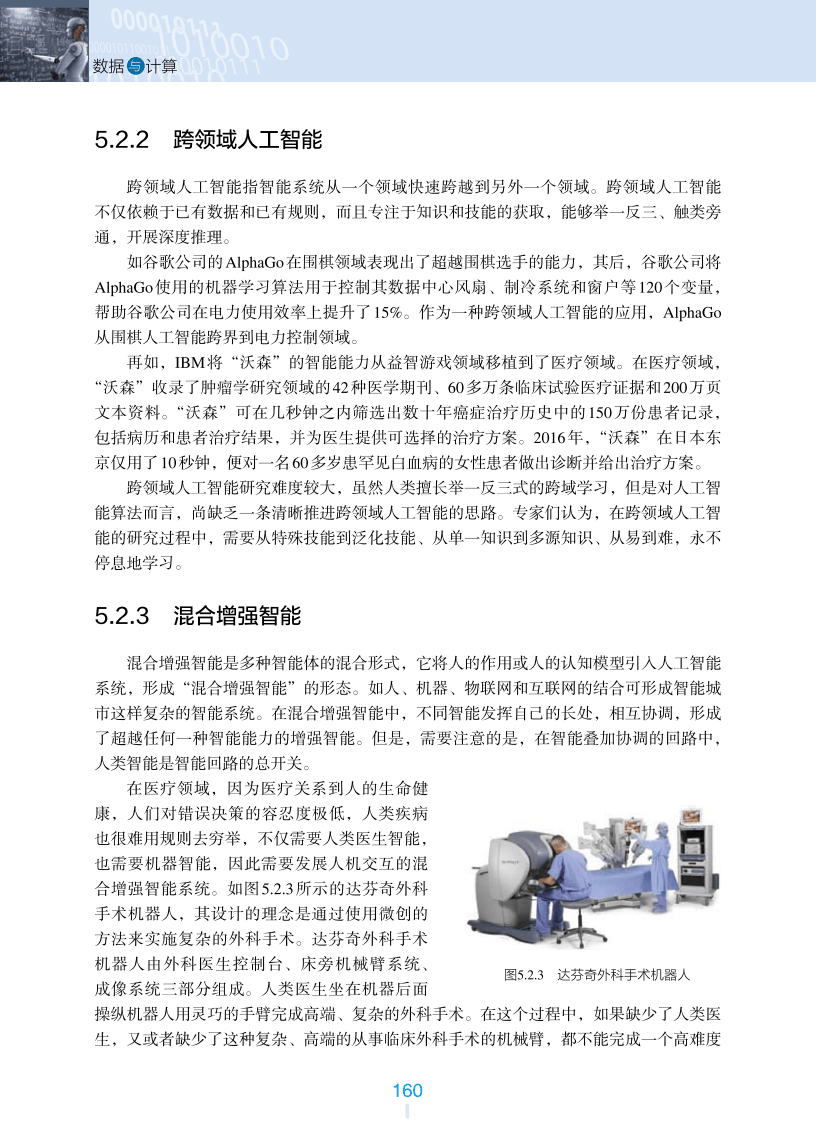 数据与计算

5.2.2 跨领域人工智能

跨领域人工智能指智能系统从一个领域快速跨越到另外一个领域。跨领域人工智能不仅依赖于已有数据和已有规则，而且专注于知识和技能的获取，能够举一反三、触类旁通，开展深度推理。

如谷歌公司的AlphaGo在围棋领域表现出了超越围棋选手的能力，其后，谷歌公司将AlphaGo使用的机器学习算法用于控制其数据中心风扇、制冷系统和窗户等120个变量，帮助谷歌公司在电力使用效率上提升了15%。作为一种跨领域人工智能的应用，AlphaGo从围棋人工智能跨界到电力控制领域。

再如，IBM将“沃森”的智能能力从益智游戏领域移植到了医疗领域。在医疗领域，“沃森”收录了肿瘤学研究领域的42种医学期刊、60多万条临床试验医疗证据和200万页文本资料。“沃森”可在几秒钟之内筛选出数十年癌症治疗历史中的150万份患者记录，包括病历和患者治疗结果，并为医生提供可选择的治疗方案。2016年，“沃森”在日本东京仅用了10秒钟，便对一名60多岁患罕见白血病的女性患者做出诊断并给出治疗方案。

跨领域人工智能研究难度较大，虽然人类擅长举一反三式的跨域学习，但是对人工智能算法而言，尚缺乏一条清晰推进跨领域人工智能的思路。专家们认为，在跨领域人工智能的研究过程中，需要从特殊技能到泛化技能、从单一知识到多源知识、从易到难，永不停息地学习。

5.2.3 混合增强智能

混合增强智能是多种智能体的混合形式，它将人的作用或人的认知模型引入人工智能系统，形成“混合增强智能”的形态。如人、机器、物联网和互联网的结合可形成智能城市这样复杂的智能系统。在混合增强智能中，不同智能发挥自己的长处，相互协调，形成了超越任何一种智能能力的增强智能。但是，需要注意的是，在智能叠加协调的回路中，人类智能是智能回路的总开关。

在医疗领域，因为医疗关系到人的生命健康，人们对错误决策的容忍度极低，人类疾病也很难用规则去穷举，不仅需要人类医生智能，也需要机器智能，因此需要发展人机交互的混合增强智能系统。如图5.2.3所示的达芬奇外科手术机器人，其设计的理念是通过使用微创的方法来实施复杂的外科手术。达芬奇外科手术机器人由外科医生控制台、床旁机械臂系统、成像系统三部分组成。人类医生坐在机器后面操纵机器人用灵巧的手臂完成高端、复杂的外科手术。在这个过程中，如果缺少了人类医生，又或者缺少了这种复杂、高端的从事临床外科手术的机械臂，都不能完成一个高难度

图5.2.3 达芬奇外科手术机器人

160